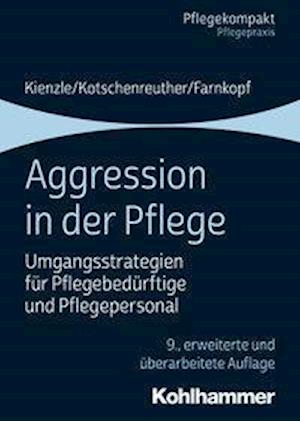 Pflegekompakt
Pflegepraxis

Kienzle/Kotschenreuther/Farnkopf

Aggression in der Pflege

Umgangsstrategien für Pflegebedürftige und Pflegepersonal

9., erweiterte und überarbeitete Auflage

Kohlhammer